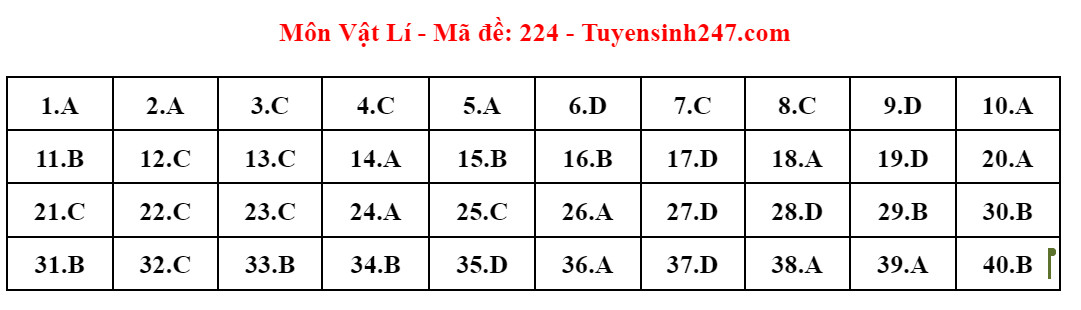 Môn Vật Lí - Mã đề: 224 - Tuyensinh247.com

| 1.A | 2.A | 3.C | 4.C | 5.A | 6.D | 7.C | 8.C | 9.D | 10.A |
|---|---|---|---|---|---|---|---|---|---|
| 11.B | 12.C | 13.C | 14.A | 15.B | 16.B | 17.D | 18.A | 19.D | 20.A |
| 21.C | 22.C | 23.C | 24.A | 25.C | 26.A | 27.D | 28.D | 29.B | 30.B |
| 31.B | 32.C | 33.B | 34.B | 35.D | 36.A | 37.D | 38.A | 39.A | 40.B |